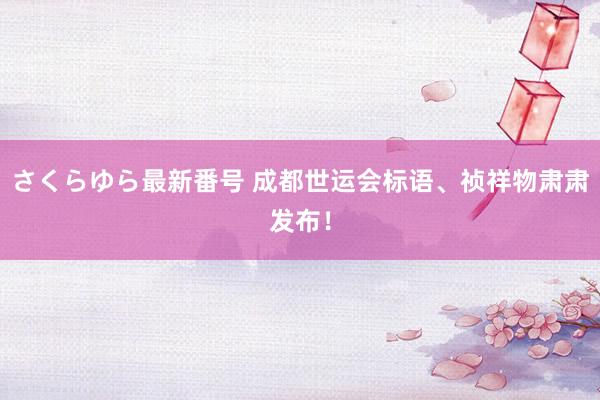 さくらゆら最新番号 成都世运会标语、祯祥物肃肃发布！